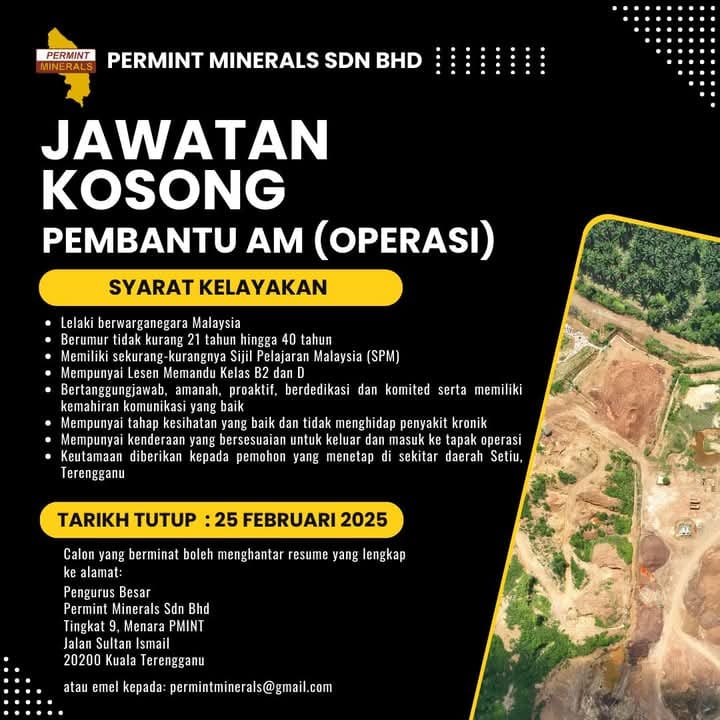 PERMINT MINERALS

PERMINT MINERALS SDN BHD

JAWATAN KOSONG

PEMBANTU AM (OPERASI)

SYARAT KELAYAKAN

- Lelaki berwarganegara Malaysia
- Berumur tidak kurang 21 tahun hingga 40 tahun
- Memiliki sekurang-kurangnya Sijil Pelajaran Malaysia (SPM)
- Mempunyai Lesen Memandu Kelas B2 dan D
- Bertanggungjawab, amanah, proaktif, berdedikasi dan komited serta memiliki kemahiran komunikasi yang baik
- Mempunyai tahap kesihatan yang baik dan tidak menghidap penyakit kronik
- Mempunyai kenderaan yang bersesuaian untuk keluar dan masuk ke tapak operasi
- Keutamaan diberikan kepada pemohon yang menetap di sekitar daerah Setiu, Terengganu

TARIKH TUTUP : 25 FEBRUARI 2025

Calon yang berminat boleh menghantar resume yang lengkap ke alamat:

Pengurus Besar
Permint Minerals Sdn Bhd
Tingkat 9, Menara PMINT
Jalan Sultan Ismail
20200 Kuala Terengganu

atau emel kepada: permintminerals@gmail.com